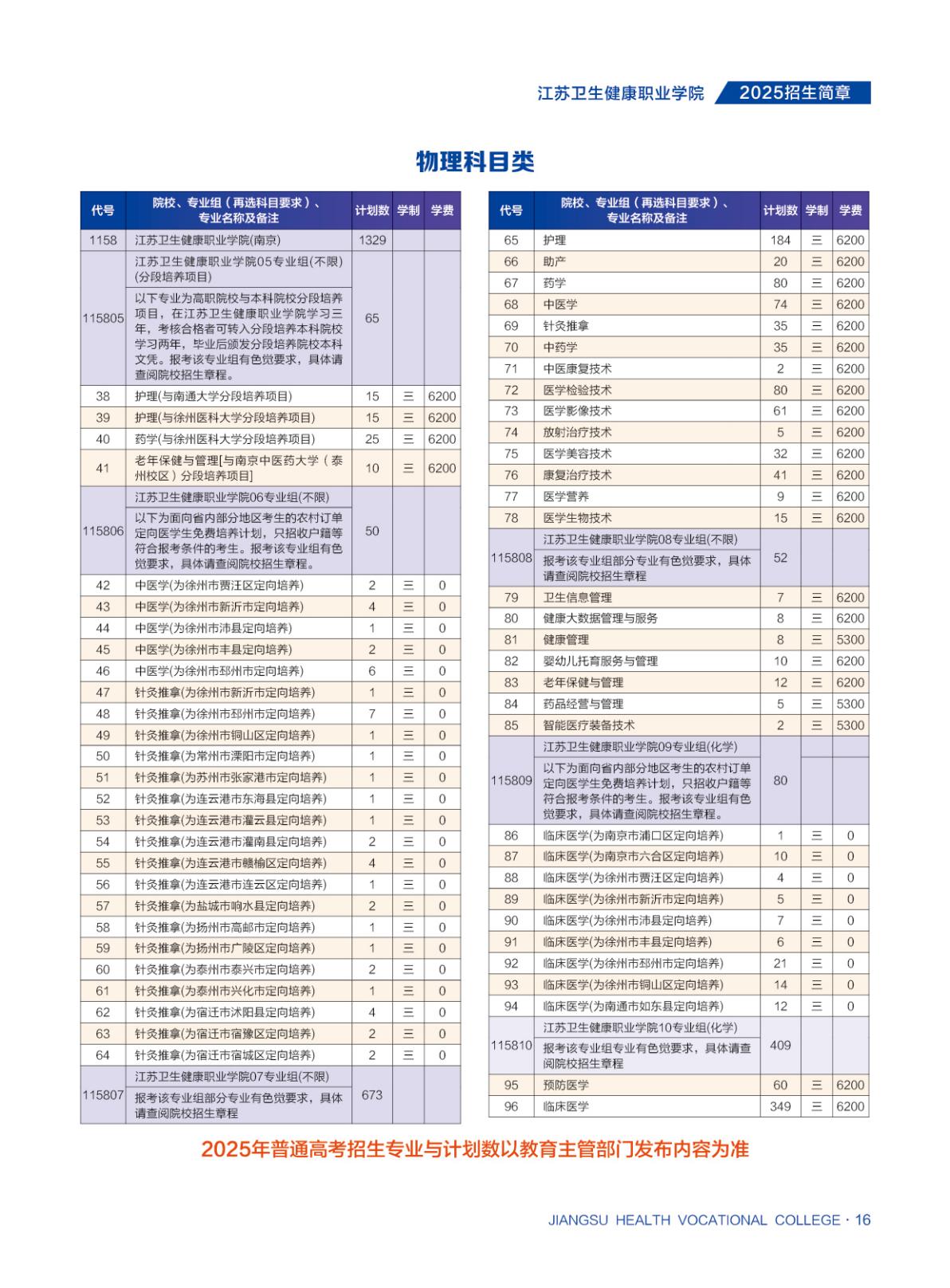 江苏卫生健康职业学院　2025招生简章

物理科目类

| 代号 | 院校、专业组（再选科目要求）、专业名称及备注 | 计划数 | 学制 | 学费 |
|---|---|---|---|---|
| 1158 | 江苏卫生健康职业学院(南京) | 1329 | | |
| 115805 | 江苏卫生健康职业学院05专业组(不限)(分段培养项目) 以下专业为高职院校与本科院校分段培养项目，在江苏卫生健康职业学院学习三年，考核合格者可转入分段培养本科院校学习两年，毕业后颁发分段培养院校本科文凭。报考该专业组有色觉要求，具体请查阅院校招生章程。 | 65 | | |
| 38 | 护理(与南通大学分段培养项目) | 15 | 三 | 6200 |
| 39 | 护理(与徐州医科大学分段培养项目) | 15 | 三 | 6200 |
| 40 | 药学(与徐州医科大学分段培养项目) | 25 | 三 | 6200 |
| 41 | 老年保健与管理[与南京中医药大学（泰州校区）分段培养项目] | 10 | 三 | 6200 |
| 115806 | 江苏卫生健康职业学院06专业组(不限) 以下为面向省内部分地区考生的农村订单定向医学生免费培养计划，只招收户籍等符合报考条件的考生。报考该专业组有色觉要求，具体请查阅院校招生章程。 | 50 | | |
| 42 | 中医学(为徐州市贾汪区定向培养) | 2 | 三 | 0 |
| 43 | 中医学(为徐州市新沂市定向培养) | 4 | 三 | 0 |
| 44 | 中医学(为徐州市沛县定向培养) | 1 | 三 | 0 |
| 45 | 中医学(为徐州市丰县定向培养) | 2 | 三 | 0 |
| 46 | 中医学(为徐州市邳州市定向培养) | 6 | 三 | 0 |
| 47 | 针灸推拿(为徐州市新沂市定向培养) | 1 | 三 | 0 |
| 48 | 针灸推拿(为徐州市邳州市定向培养) | 7 | 三 | 0 |
| 49 | 针灸推拿(为徐州市铜山区定向培养) | 1 | 三 | 0 |
| 50 | 针灸推拿(为常州市溧阳市定向培养) | 1 | 三 | 0 |
| 51 | 针灸推拿(为苏州市张家港市定向培养) | 1 | 三 | 0 |
| 52 | 针灸推拿(为连云港市东海县定向培养) | 1 | 三 | 0 |
| 53 | 针灸推拿(为连云港市灌云县定向培养) | 1 | 三 | 0 |
| 54 | 针灸推拿(为连云港市灌南县定向培养) | 2 | 三 | 0 |
| 55 | 针灸推拿(为连云港市赣榆区定向培养) | 4 | 三 | 0 |
| 56 | 针灸推拿(为连云港市连云区定向培养) | 1 | 三 | 0 |
| 57 | 针灸推拿(为盐城市响水县定向培养) | 2 | 三 | 0 |
| 58 | 针灸推拿(为扬州市高邮市定向培养) | 1 | 三 | 0 |
| 59 | 针灸推拿(为扬州市广陵区定向培养) | 1 | 三 | 0 |
| 60 | 针灸推拿(为泰州市泰兴市定向培养) | 2 | 三 | 0 |
| 61 | 针灸推拿(为泰州市兴化市定向培养) | 1 | 三 | 0 |
| 62 | 针灸推拿(为宿迁市沭阳县定向培养) | 4 | 三 | 0 |
| 63 | 针灸推拿(为宿迁市宿豫区定向培养) | 2 | 三 | 0 |
| 64 | 针灸推拿(为宿迁市宿城区定向培养) | 2 | 三 | 0 |
| 115807 | 江苏卫生健康职业学院07专业组(不限) 报考该专业组部分专业有色觉要求，具体请查阅院校招生章程 | 673 | | |

| 代号 | 院校、专业组（再选科目要求）、专业名称及备注 | 计划数 | 学制 | 学费 |
|---|---|---|---|---|
| 65 | 护理 | 184 | 三 | 6200 |
| 66 | 助产 | 20 | 三 | 6200 |
| 67 | 药学 | 80 | 三 | 6200 |
| 68 | 中医学 | 74 | 三 | 6200 |
| 69 | 针灸推拿 | 35 | 三 | 6200 |
| 70 | 中药学 | 35 | 三 | 6200 |
| 71 | 中医康复技术 | 2 | 三 | 6200 |
| 72 | 医学检验技术 | 80 | 三 | 6200 |
| 73 | 医学影像技术 | 61 | 三 | 6200 |
| 74 | 放射治疗技术 | 5 | 三 | 6200 |
| 75 | 医学美容技术 | 32 | 三 | 6200 |
| 76 | 康复治疗技术 | 41 | 三 | 6200 |
| 77 | 医学营养 | 9 | 三 | 6200 |
| 78 | 医学生物技术 | 15 | 三 | 6200 |
| 115808 | 江苏卫生健康职业学院08专业组(不限) 报考该专业组部分专业有色觉要求，具体请查阅院校招生章程 | 52 | | |
| 79 | 卫生信息管理 | 7 | 三 | 6200 |
| 80 | 健康大数据管理与服务 | 8 | 三 | 6200 |
| 81 | 健康管理 | 8 | 三 | 5300 |
| 82 | 婴幼儿托育服务与管理 | 10 | 三 | 6200 |
| 83 | 老年保健与管理 | 12 | 三 | 6200 |
| 84 | 药品经营与管理 | 5 | 三 | 5300 |
| 85 | 智能医疗装备技术 | 2 | 三 | 5300 |
| 115809 | 江苏卫生健康职业学院09专业组(化学) 以下为面向省内部分地区考生的农村订单定向医学生免费培养计划，只招收户籍等符合报考条件的考生。报考该专业组有色觉要求，具体请查阅院校招生章程。 | 80 | | |
| 86 | 临床医学(为南京市浦口区定向培养) | 1 | 三 | 0 |
| 87 | 临床医学(为南京市六合区定向培养) | 10 | 三 | 0 |
| 88 | 临床医学(为徐州市贾汪区定向培养) | 4 | 三 | 0 |
| 89 | 临床医学(为徐州市新沂市定向培养) | 5 | 三 | 0 |
| 90 | 临床医学(为徐州市沛县定向培养) | 7 | 三 | 0 |
| 91 | 临床医学(为徐州市丰县定向培养) | 6 | 三 | 0 |
| 92 | 临床医学(为徐州市邳州市定向培养) | 21 | 三 | 0 |
| 93 | 临床医学(为徐州市铜山区定向培养) | 14 | 三 | 0 |
| 94 | 临床医学(为南通市如东县定向培养) | 12 | 三 | 0 |
| 115810 | 江苏卫生健康职业学院10专业组(化学) 报考该专业组专业有色觉要求，具体请查阅院校招生章程 | 409 | | |
| 95 | 预防医学 | 60 | 三 | 6200 |
| 96 | 临床医学 | 349 | 三 | 6200 |

2025年普通高考招生专业与计划数以教育主管部门发布内容为准

JIANGSU HEALTH VOCATIONAL COLLEGE · 16